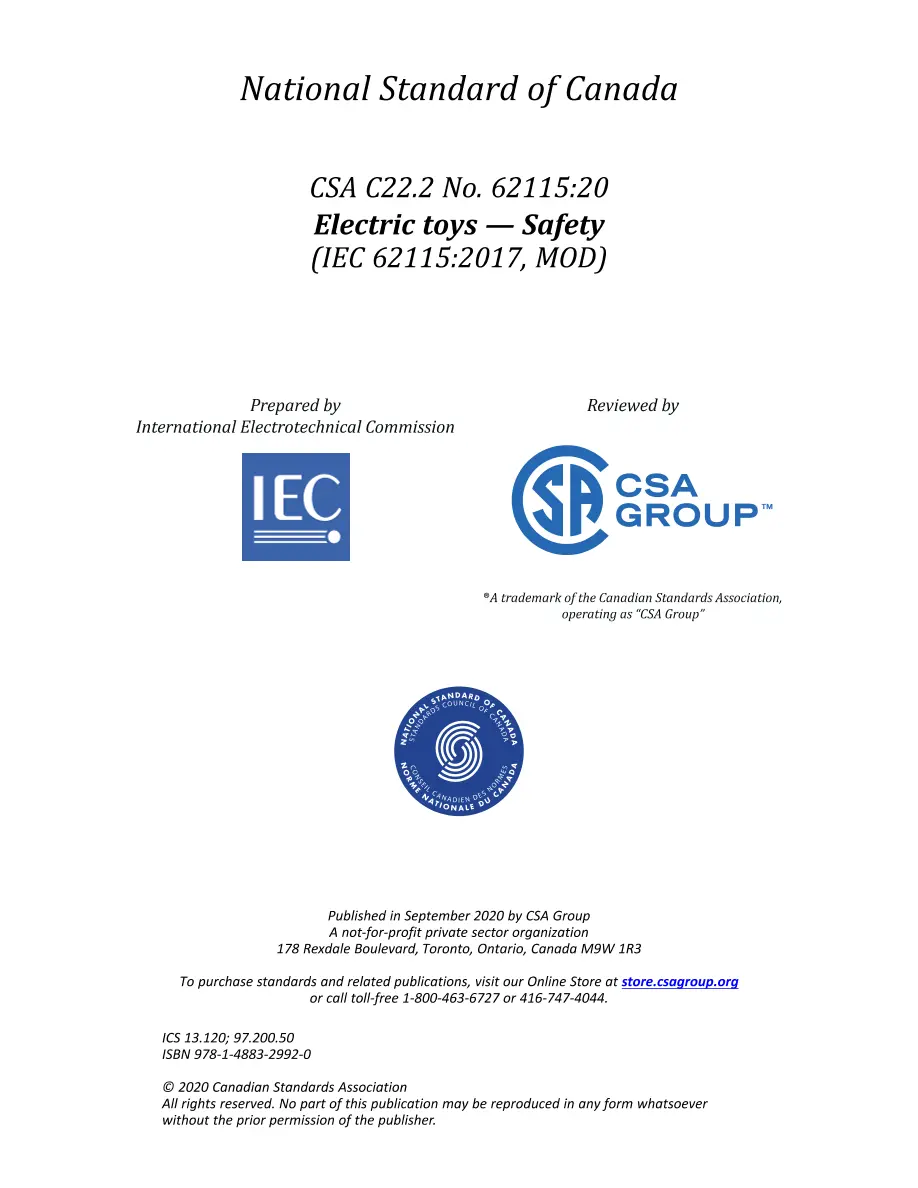 National Standard of Canada

CSA C22.2 No. 62115:20
Electric toys — Safety
(IEC 62115:2017, MOD)

Prepared by
International Electrotechnical Commission

IEC

Reviewed by

CSA GROUP™

®A trademark of the Canadian Standards Association, operating as "CSA Group"

NATIONAL STANDARD OF CANADA
STANDARDS COUNCIL OF CANADA
CONSEIL CANADIEN DES NORMES
NORME NATIONALE DU CANADA

Published in September 2020 by CSA Group
A not-for-profit private sector organization
178 Rexdale Boulevard, Toronto, Ontario, Canada M9W 1R3

To purchase standards and related publications, visit our Online Store at store.csagroup.org or call toll-free 1-800-463-6727 or 416-747-4044.

ICS 13.120; 97.200.50
ISBN 978-1-4883-2992-0

© 2020 Canadian Standards Association
All rights reserved. No part of this publication may be reproduced in any form whatsoever without the prior permission of the publisher.